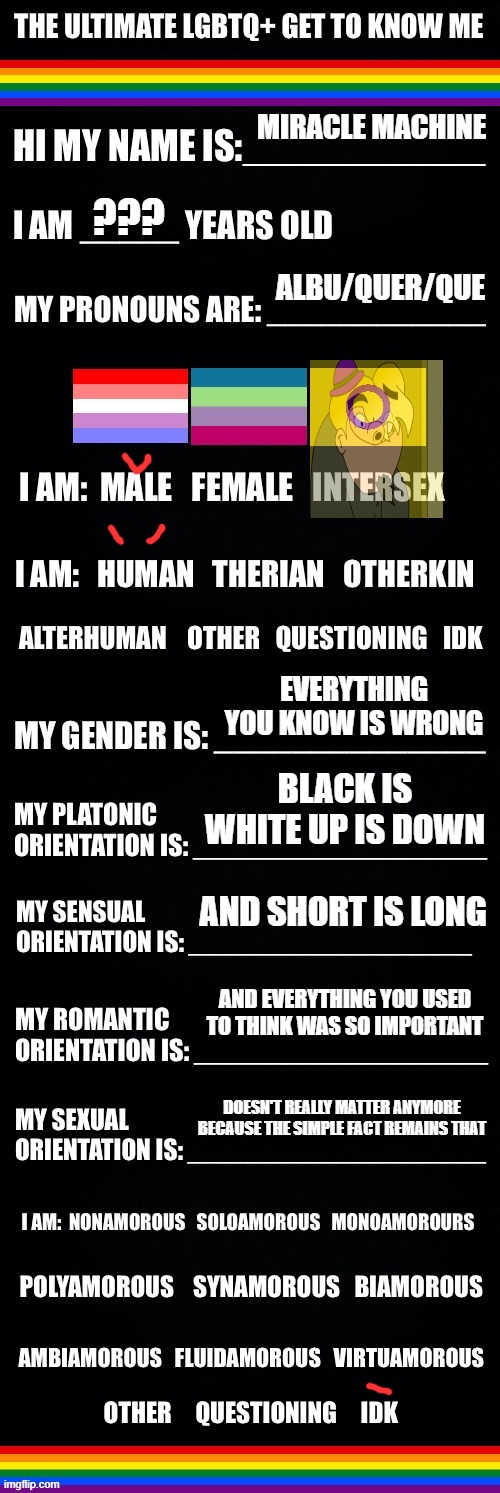 THE ULTIMATE LGBTQ+ GET TO KNOW ME

HI MY NAME IS: MIRACLE MACHINE

I AM ??? YEARS OLD

MY PRONOUNS ARE: ALBU/QUER/QUE

I AM: MALE FEMALE INTERSEX

I AM: HUMAN THERIAN OTHERKIN

ALTERHUMAN OTHER QUESTIONING IDK

MY GENDER IS: EVERYTHING YOU KNOW IS WRONG

MY PLATONIC ORIENTATION IS: BLACK IS WHITE UP IS DOWN

MY SENSUAL ORIENTATION IS: AND SHORT IS LONG

MY ROMANTIC ORIENTATION IS: AND EVERYTHING YOU USED TO THINK WAS SO IMPORTANT

MY SEXUAL ORIENTATION IS: DOESN'T REALLY MATTER ANYMORE BECAUSE THE SIMPLE FACT REMAINS THAT

I AM: NONAMOROUS SOLOAMOROUS MONOAMOROURS

POLYAMOROUS SYNAMOROUS BIAMOROUS

AMBIAMOROUS FLUIDAMOROUS VIRTUAMOROUS

OTHER QUESTIONING IDK

imgflip.com